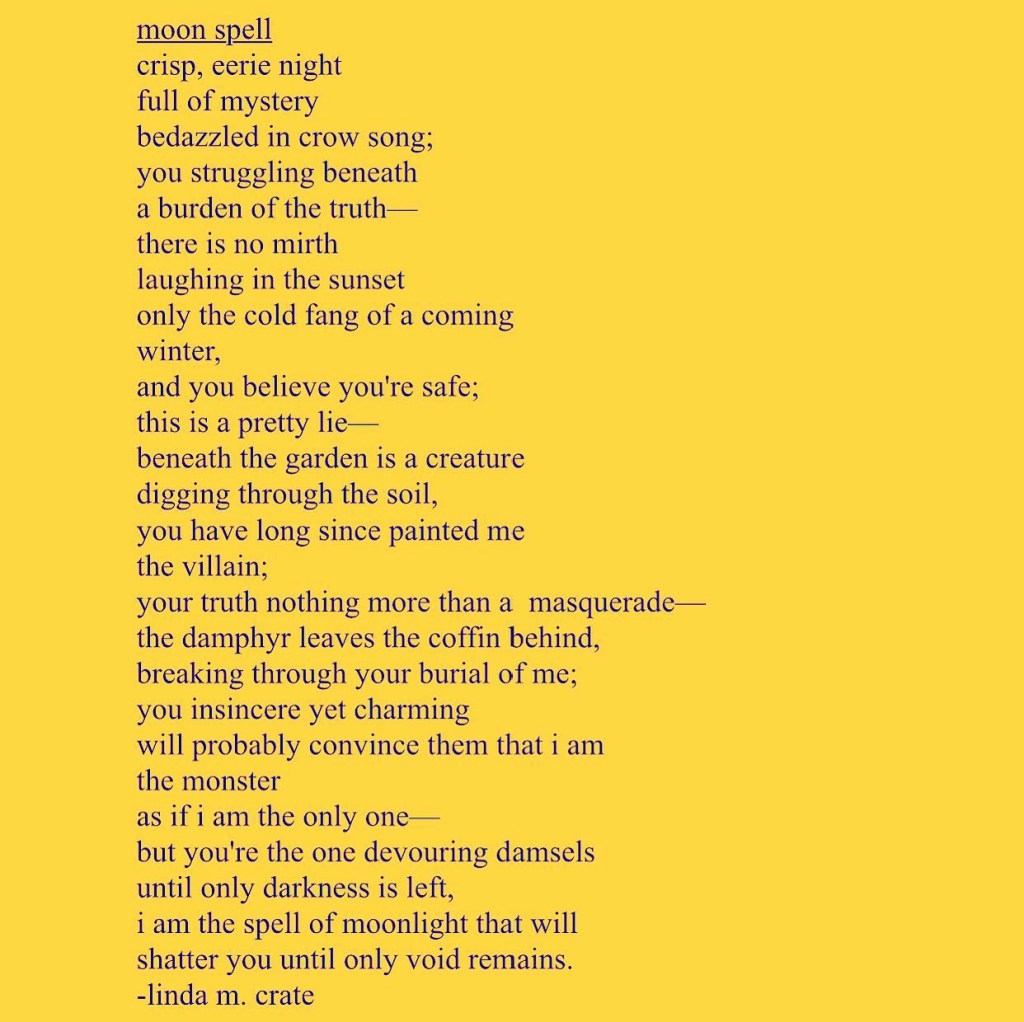 moon spell
crisp, eerie night
full of mystery
bedazzled in crow song;
you struggling beneath
a burden of the truth—
there is no mirth
laughing in the sunset
only the cold fang of a coming
winter,
and you believe you're safe;
this is a pretty lie—
beneath the garden is a creature
digging through the soil,
you have long since painted me
the villain;
your truth nothing more than a masquerade—
the damphyr leaves the coffin behind,
breaking through your burial of me;
you insincere yet charming
will probably convince them that i am
the monster
as if i am the only one—
but you're the one devouring damsels
until only darkness is left,
i am the spell of moonlight that will
shatter you until only void remains.
-linda m. crate